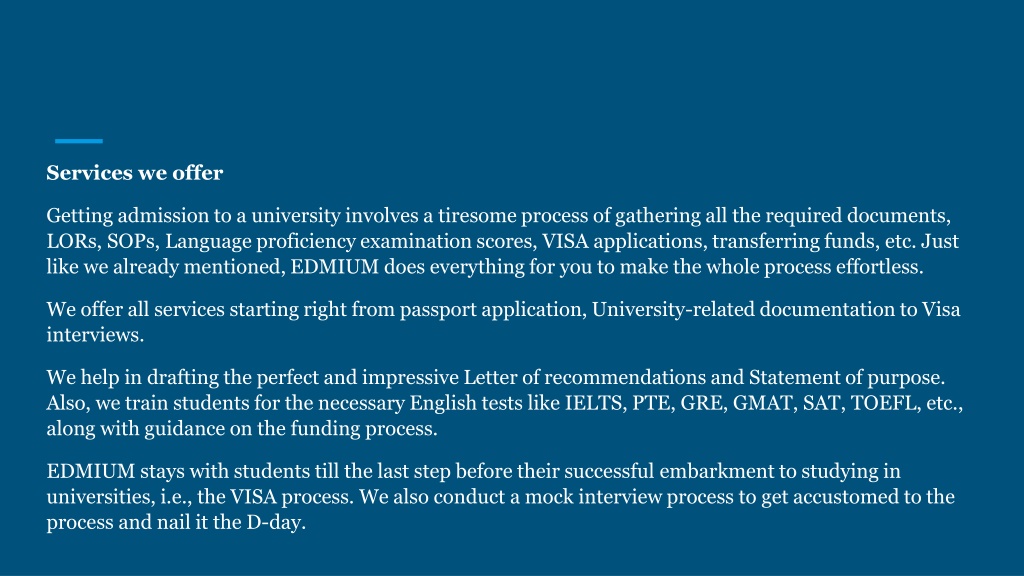 Services we offer

Getting admission to a university involves a tiresome process of gathering all the required documents, LORs, SOPs, Language proficiency examination scores, VISA applications, transferring funds, etc. Just like we already mentioned, EDMIUM does everything for you to make the whole process effortless.

We offer all services starting right from passport application, University-related documentation to Visa interviews.

We help in drafting the perfect and impressive Letter of recommendations and Statement of purpose. Also, we train students for the necessary English tests like IELTS, PTE, GRE, GMAT, SAT, TOEFL, etc., along with guidance on the funding process.

EDMIUM stays with students till the last step before their successful embarkment to studying in universities, i.e., the VISA process. We also conduct a mock interview process to get accustomed to the process and nail it the D-day.